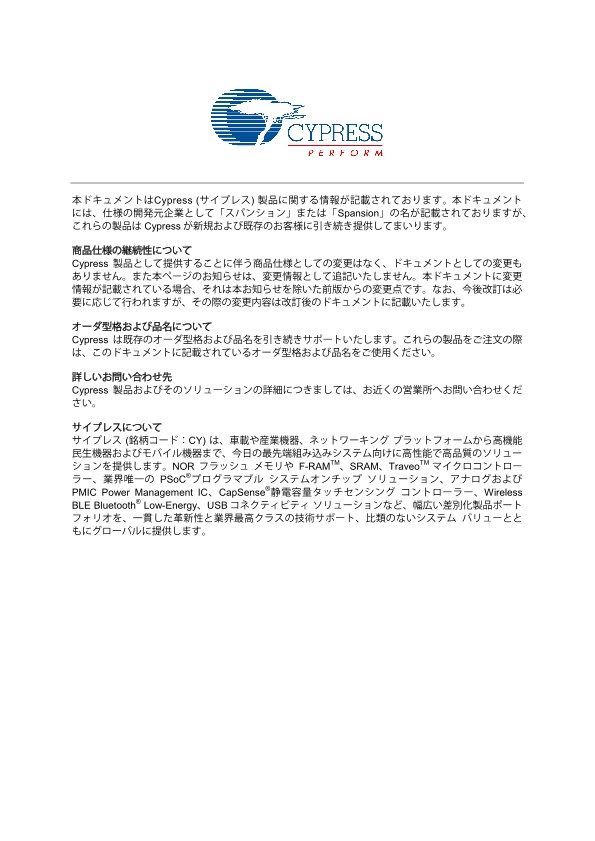 CYPRESS
PERFORM

本ドキュメントはCypress (サイプレス) 製品に関する情報が記載されております。本ドキュメントには、仕様の開発元企業として「スパンション」または「Spansion」の名が記載されておりますが、これらの製品は Cypress が新規および既存のお客様に引き続き提供してまいります。

商品仕様の継続性について
Cypress 製品として提供することに伴う商品仕様としての変更はなく、ドキュメントとしての変更もありません。また本ページのお知らせは、変更情報として追記いたしません。本ドキュメントに変更情報が記載されている場合、それは本お知らせを除いた前版からの変更点です。なお、今後改訂は必要に応じて行われますが、その際の変更内容は改訂後のドキュメントに記載いたします。

オーダ型格および品名について
Cypress は既存のオーダ型格および品名を引き続きサポートいたします。これらの製品をご注文の際は、このドキュメントに記載されているオーダ型格および品名をご使用ください。

詳しいお問い合わせ先
Cypress 製品およびそのソリューションの詳細につきましては、お近くの営業所へお問い合わせください。

サイプレスについて
サイプレス (銘柄コード：CY) は、車載や産業機器、ネットワーキング プラットフォームから高機能民生機器およびモバイル機器まで、今日の最先端組み込みシステム向けに高性能で高品質のソリューションを提供します。NOR フラッシュ メモリや F-RAM$^{TM}$、SRAM、Traveo$^{TM}$ マイクロコントローラー、業界唯一の PSoC$^{®}$プログラマブル システムオンチップ ソリューション、アナログおよび PMIC Power Management IC、CapSense$^{®}$静電容量タッチセンシング コントローラー、Wireless BLE Bluetooth$^{®}$ Low-Energy、USB コネクティビティ ソリューションなど、幅広い差別化製品ポートフォリオを、一貫した革新性と業界最高クラスの技術サポート、比類のないシステム バリューとともにグローバルに提供します。